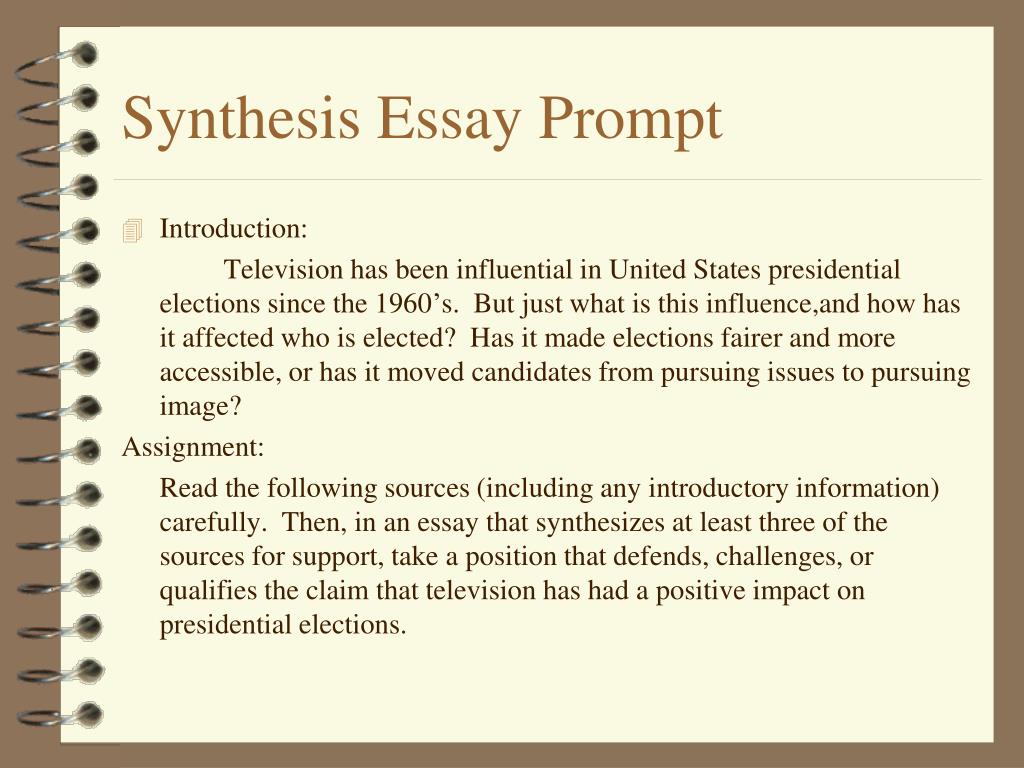 Synthesis Essay Prompt

Introduction:

Television has been influential in United States presidential elections since the 1960’s. But just what is this influence,and how has it affected who is elected? Has it made elections fairer and more accessible, or has it moved candidates from pursuing issues to pursuing image?

Assignment:

Read the following sources (including any introductory information) carefully. Then, in an essay that synthesizes at least three of the sources for support, take a position that defends, challenges, or qualifies the claim that television has had a positive impact on presidential elections.